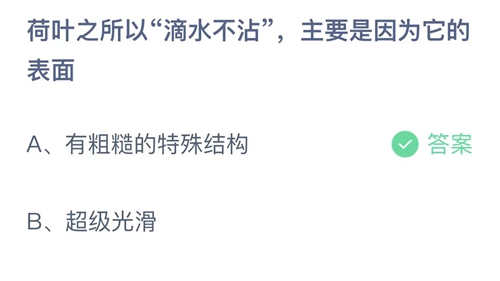 荷叶之所以“滴水不沾”，主要是因为它的表面

A、有粗糙的特殊结构 答案

B、超级光滑